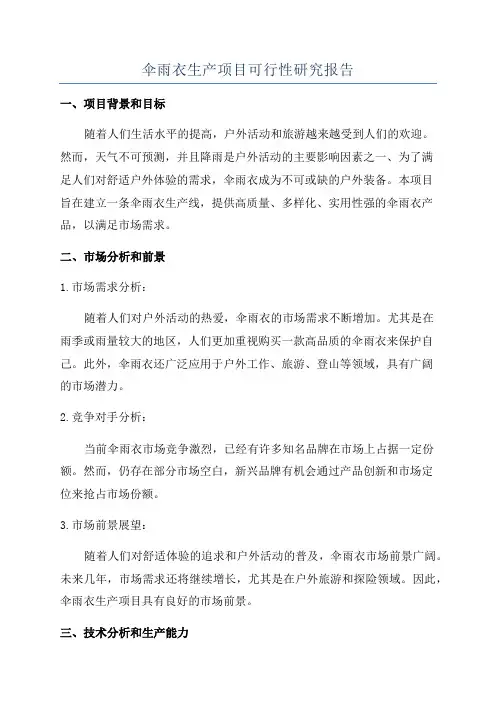 伞雨衣生产项目可行性研究报告

一、项目背景和目标

随着人们生活水平的提高，户外活动和旅游越来越受到人们的欢迎。然而，天气不可预测，并且降雨是户外活动的主要影响因素之一、为了满足人们对舒适户外体验的需求，伞雨衣成为不可或缺的户外装备。本项目旨在建立一条伞雨衣生产线，提供高质量、多样化、实用性强的伞雨衣产品，以满足市场需求。

二、市场分析和前景

1.市场需求分析：

随着人们对户外活动的热爱，伞雨衣的市场需求不断增加。尤其是在雨季或雨量较大的地区，人们更加重视购买一款高品质的伞雨衣来保护自己。此外，伞雨衣还广泛应用于户外工作、旅游、登山等领域，具有广阔的市场潜力。

2.竞争对手分析：

当前伞雨衣市场竞争激烈，已经有许多知名品牌在市场上占据一定份额。然而，仍存在部分市场空白，新兴品牌有机会通过产品创新和市场定位来抢占市场份额。

3.市场前景展望：

随着人们对舒适体验的追求和户外活动的普及，伞雨衣市场前景广阔。未来几年，市场需求还将继续增长，尤其是在户外旅游和探险领域。因此，伞雨衣生产项目具有良好的市场前景。

三、技术分析和生产能力